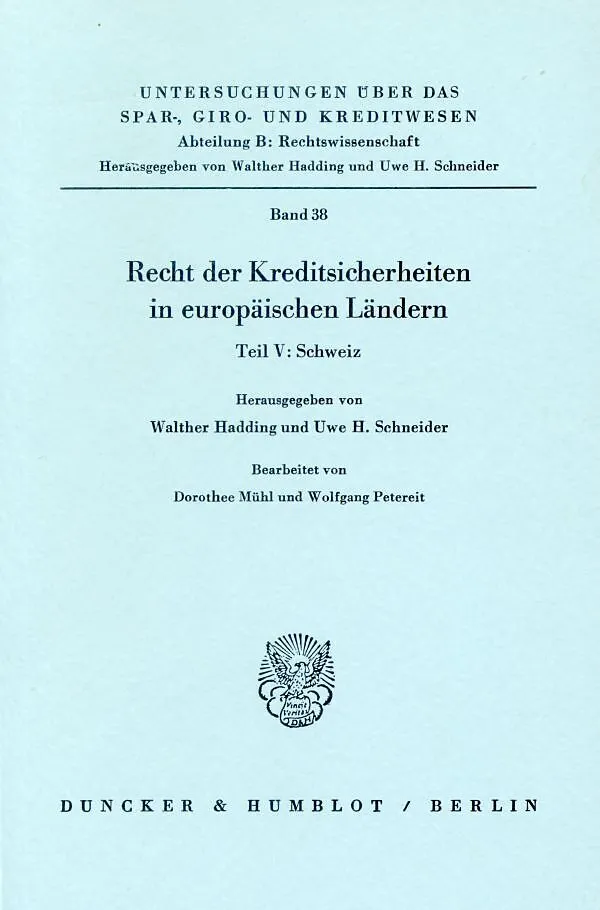 UNTERSUCHUNGEN ÜBER DAS
SPAR-, GIRO- UND KREDITWESEN
Abteilung B: Rechtswissenschaft
Herausgegeben von Walther Hadding und Uwe H. Schneider

Band 38

Recht der Kreditsicherheiten
in europäischen Ländern

Teil V: Schweiz

Herausgegeben von
Walther Hadding und Uwe H. Schneider

Bearbeitet von
Dorothee Mühl und Wolfgang Petereit

DUNCKER & HUMBLOT / BERLIN